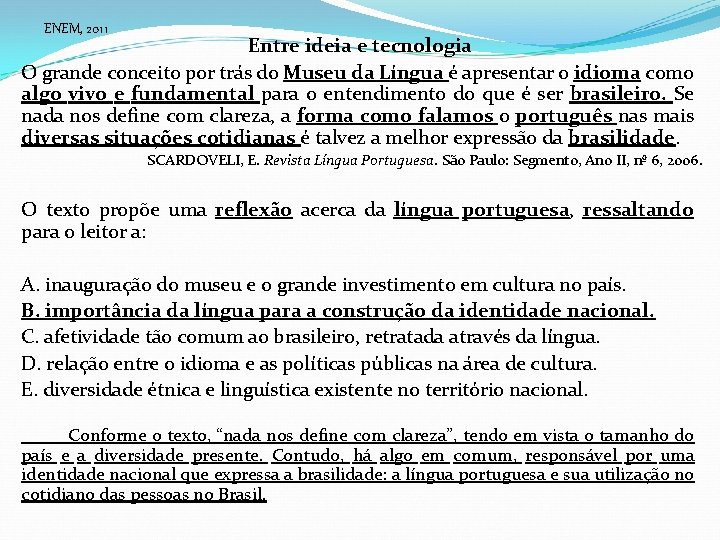 ENEM, 2011

Entre ideia e tecnologia

O grande conceito por trás do Museu da Língua é apresentar o idioma como algo vivo e fundamental para o entendimento do que é ser brasileiro. Se nada nos define com clareza, a forma como falamos o português nas mais diversas situações cotidianas é talvez a melhor expressão da brasilidade.

SCARDOVELI, E. Revista Língua Portuguesa. São Paulo: Segmento, Ano II, nº 6, 2006.

O texto propõe uma reflexão acerca da língua portuguesa, ressaltando para o leitor a:

A. inauguração do museu e o grande investimento em cultura no país.
B. importância da língua para a construção da identidade nacional.
C. afetividade tão comum ao brasileiro, retratada através da língua.
D. relação entre o idioma e as políticas públicas na área de cultura.
E. diversidade étnica e linguística existente no território nacional.

Conforme o texto, “nada nos define com clareza”, tendo em vista o tamanho do país e a diversidade presente. Contudo, há algo em comum, responsável por uma identidade nacional que expressa a brasilidade: a língua portuguesa e sua utilização no cotidiano das pessoas no Brasil.